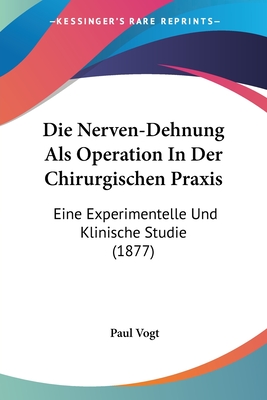 —KESSINGER'S RARE REPRINTS—

Die Nerven-Dehnung Als Operation In Der Chirurgischen Praxis

Eine Experimentelle Und Klinische Studie (1877)

Paul Vogt